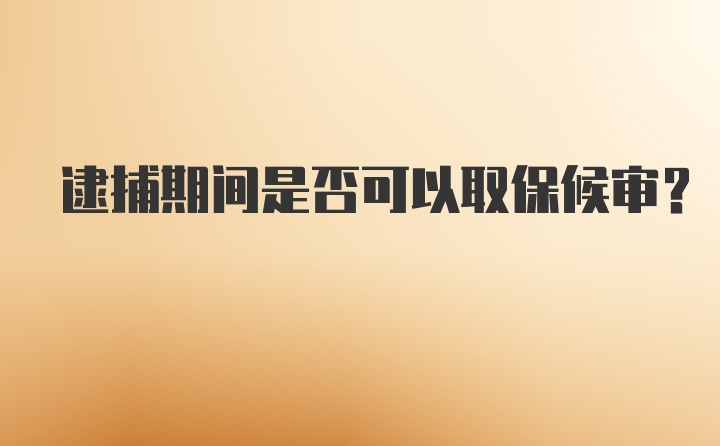 逮捕期间是否可以取保候审？